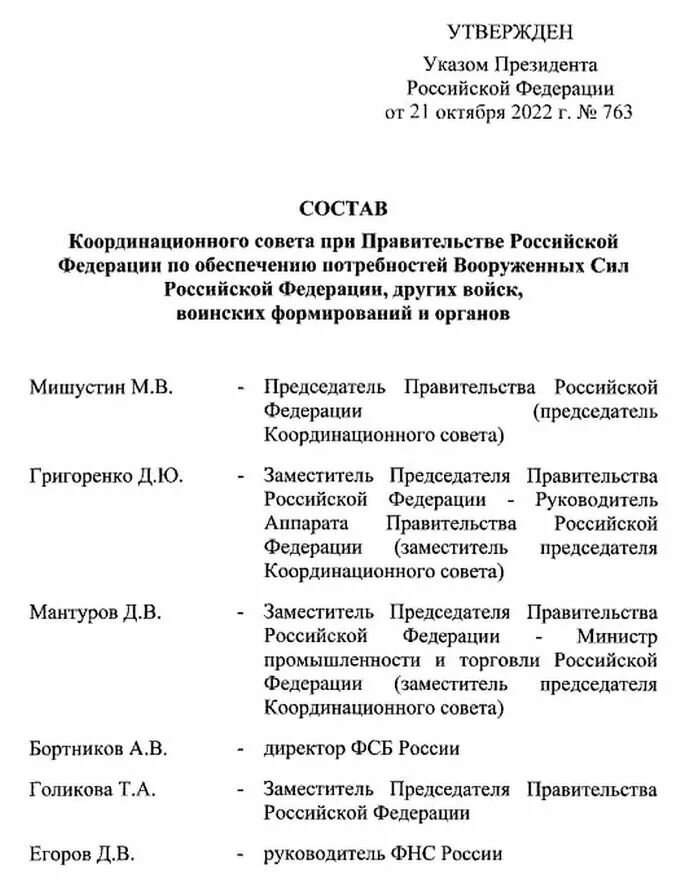 УТВЕРЖДЕН

Указом Президента
Российской Федерации
от 21 октября 2022 г. № 763

СОСТАВ

Координационного совета при Правительстве Российской Федерации по обеспечению потребностей Вооруженных Сил Российской Федерации, других войск, воинских формирований и органов

Мишустин М.В. - Председатель Правительства Российской Федерации (председатель Координационного совета)

Григоренко Д.Ю. - Заместитель Председателя Правительства Российской Федерации - Руководитель Аппарата Правительства Российской Федерации (заместитель председателя Координационного совета)

Мантуров Д.В. - Заместитель Председателя Правительства Российской Федерации - Министр промышленности и торговли Российской Федерации (заместитель председателя Координационного совета)

Бортников А.В. - директор ФСБ России

Голикова Т.А. - Заместитель Председателя Правительства Российской Федерации

Егоров Д.В. - руководитель ФНС России